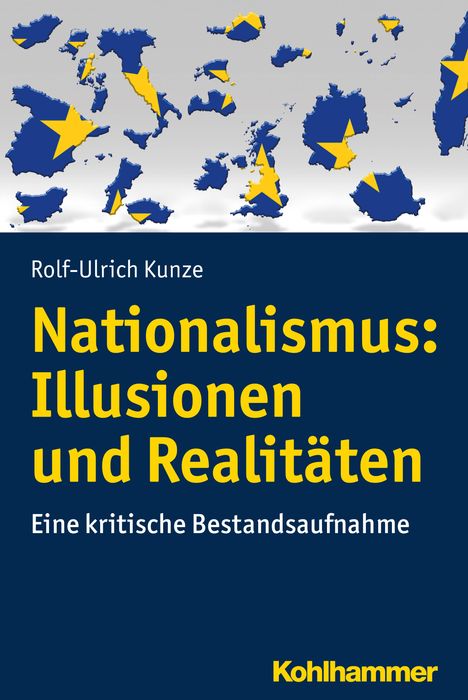 Rolf-Ulrich Kunze

Nationalismus: Illusionen und Realitäten

Eine kritische Bestandsaufnahme

Kohlhammer